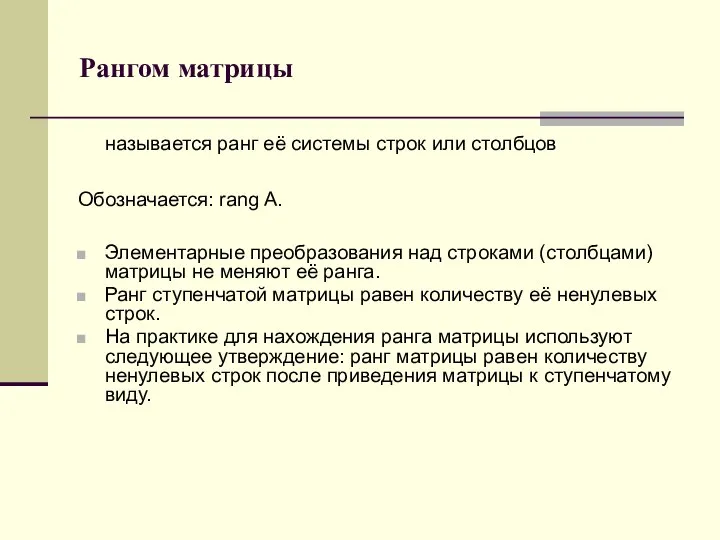 Рангом матрицы

называется ранг её системы строк или столбцов

Обозначается: rang A.

Элементарные преобразования над строками (столбцами) матрицы не меняют её ранга.

Ранг ступенчатой матрицы равен количеству её ненулевых строк.

На практике для нахождения ранга матрицы используют следующее утверждение: ранг матрицы равен количеству ненулевых строк после приведения матрицы к ступенчатому виду.